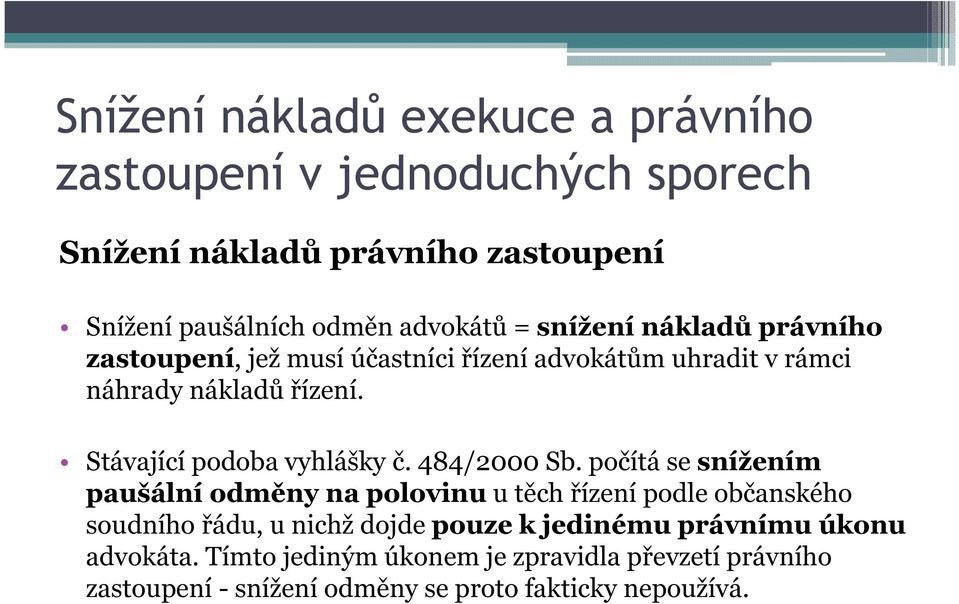 Snížení nákladů exekuce a právního zastoupení v jednoduchých sporech

Snížení nákladů právního zastoupení

• Snížení paušálních odměn advokátů = snížení nákladů právního zastoupení, jež musí účastníci řízení advokátům uhradit v rámci náhrady nákladů řízení.

• Stávající podoba vyhlášky č. 484/2000 Sb. počítá se snížením paušální odměny na polovinu u těch řízení podle občanského soudního řádu, u nichž dojde pouze k jedinému právnímu úkonu advokáta. Tímto jediným úkonem je zpravidla převzetí právního zastoupení - snížení odměny se proto fakticky nepoužívá.